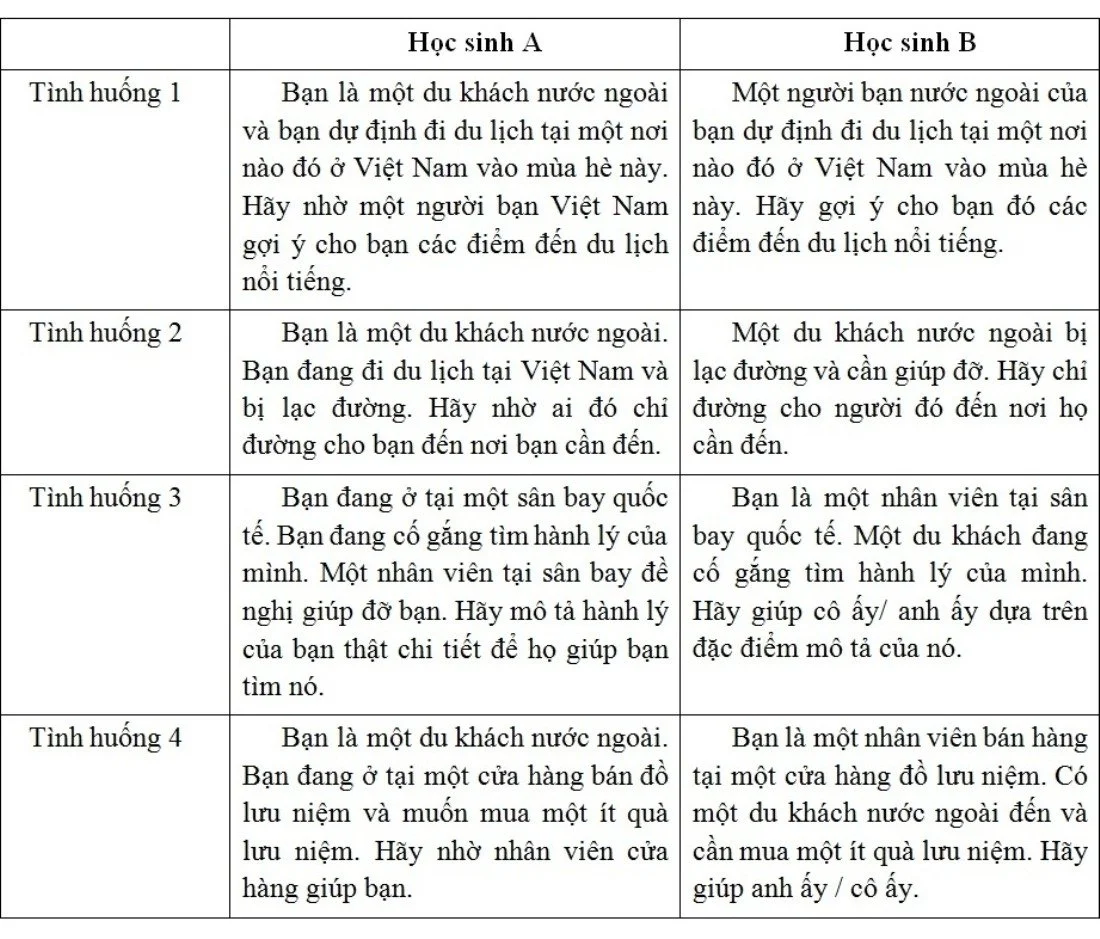 | | Học sinh A | Học sinh B |
|---|---|---|
| Tình huống 1 | Bạn là một du khách nước ngoài và bạn dự định đi du lịch tại một nơi nào đó ở Việt Nam vào mùa hè này. Hãy nhờ một người bạn Việt Nam gợi ý cho bạn các điểm đến du lịch nổi tiếng. | Một người bạn nước ngoài của bạn dự định đi du lịch tại một nơi nào đó ở Việt Nam vào mùa hè này. Hãy gợi ý cho bạn đó các điểm đến du lịch nổi tiếng. |
| Tình huống 2 | Bạn là một du khách nước ngoài. Bạn đang đi du lịch tại Việt Nam và bị lạc đường. Hãy nhờ ai đó chỉ đường cho bạn đến nơi bạn cần đến. | Một du khách nước ngoài bị lạc đường và cần giúp đỡ. Hãy chỉ đường cho người đó đến nơi họ cần đến. |
| Tình huống 3 | Bạn đang ở tại một sân bay quốc tế. Bạn đang cố gắng tìm hành lý của mình. Một nhân viên tại sân bay đề nghị giúp đỡ bạn. Hãy mô tả hành lý của bạn thật chi tiết để họ giúp bạn tìm nó. | Bạn là một nhân viên tại sân bay quốc tế. Một du khách đang cố gắng tìm hành lý của mình. Hãy giúp cô ấy/ anh ấy dựa trên đặc điểm mô tả của nó. |
| Tình huống 4 | Bạn là một du khách nước ngoài. Bạn đang ở tại một cửa hàng bán đồ lưu niệm và muốn mua một ít quà lưu niệm. Hãy nhờ nhân viên cửa hàng giúp bạn. | Bạn là một nhân viên bán hàng tại một cửa hàng đồ lưu niệm. Có một du khách nước ngoài đến và cần mua một ít quà lưu niệm. Hãy giúp anh ấy / cô ấy. |